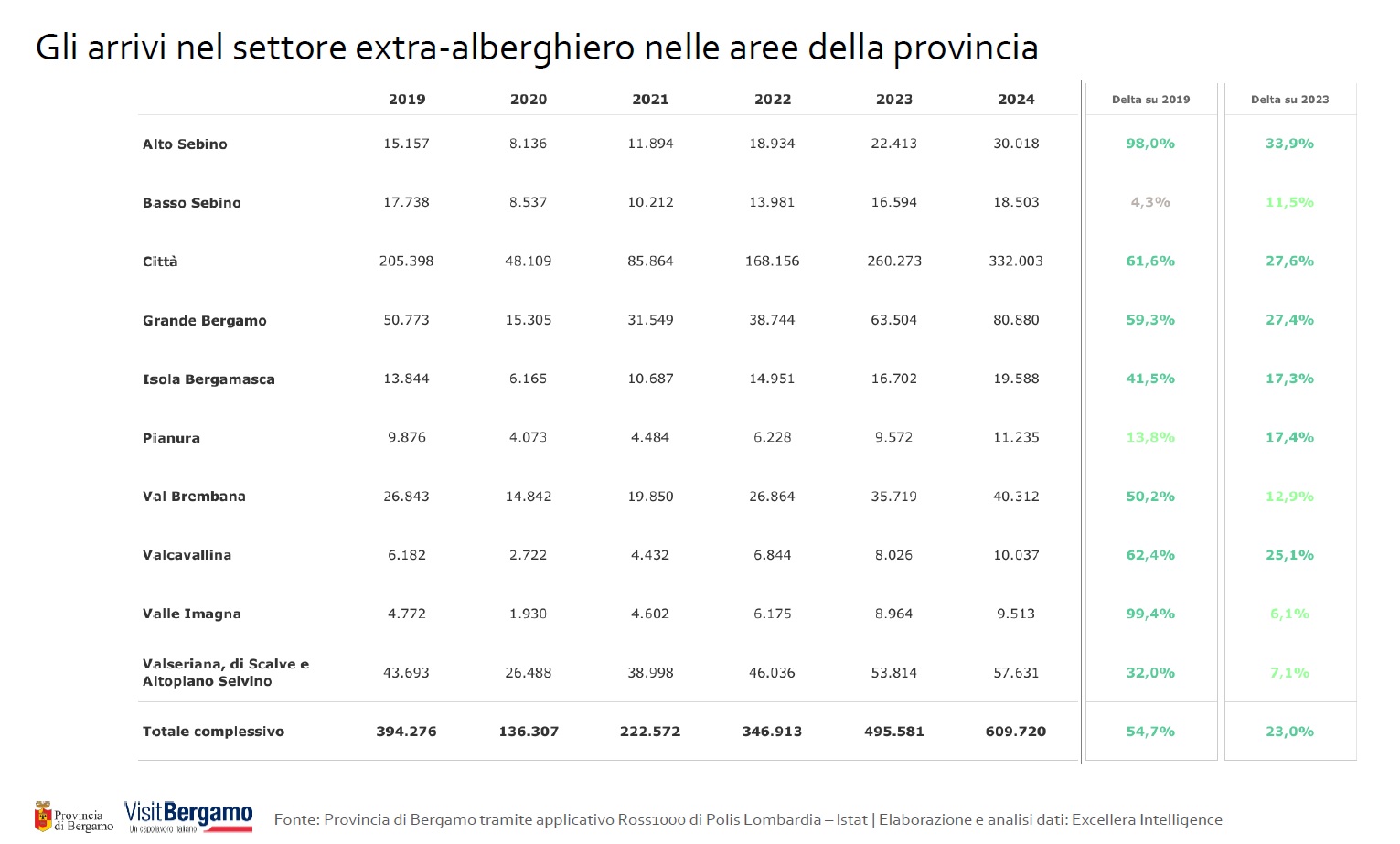 Gli arrivi nel settore extra-alberghiero nelle aree della provincia

| | 2019 | 2020 | 2021 | 2022 | 2023 | 2024 | Delta su 2019 | Delta su 2023 |
|---|---|---|---|---|---|---|---|---|
| Alto Sebino | 15.157 | 8.136 | 11.894 | 18.934 | 22.413 | 30.018 | 98,0% | 33,9% |
| Basso Sebino | 17.738 | 8.537 | 10.212 | 13.981 | 16.594 | 18.503 | 4,3% | 11,5% |
| Città | 205.398 | 48.109 | 85.864 | 168.156 | 260.273 | 332.003 | 61,6% | 27,6% |
| Grande Bergamo | 50.773 | 15.305 | 31.549 | 38.744 | 63.504 | 80.880 | 59,3% | 27,4% |
| Isola Bergamasca | 13.844 | 6.165 | 10.687 | 14.951 | 16.702 | 19.588 | 41,5% | 17,3% |
| Pianura | 9.876 | 4.073 | 4.484 | 6.228 | 9.572 | 11.235 | 13,8% | 17,4% |
| Val Brembana | 26.843 | 14.842 | 19.850 | 26.864 | 35.719 | 40.312 | 50,2% | 12,9% |
| Valcavallina | 6.182 | 2.722 | 4.432 | 6.844 | 8.026 | 10.037 | 62,4% | 25,1% |
| Valle Imagna | 4.772 | 1.930 | 4.602 | 6.175 | 8.964 | 9.513 | 99,4% | 6,1% |
| Valseriana, di Scalve e Altopiano Selvino | 43.693 | 26.488 | 38.998 | 46.036 | 53.814 | 57.631 | 32,0% | 7,1% |
| Totale complessivo | 394.276 | 136.307 | 222.572 | 346.913 | 495.581 | 609.720 | 54,7% | 23,0% |

Provincia di Bergamo VisitBergamo Un capolavoro italiano

Fonte: Provincia di Bergamo tramite applicativo Ross1000 di Polis Lombardia – Istat | Elaborazione e analisi dati: Excellera Intelligence